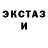 ЭКСТАЗ
И